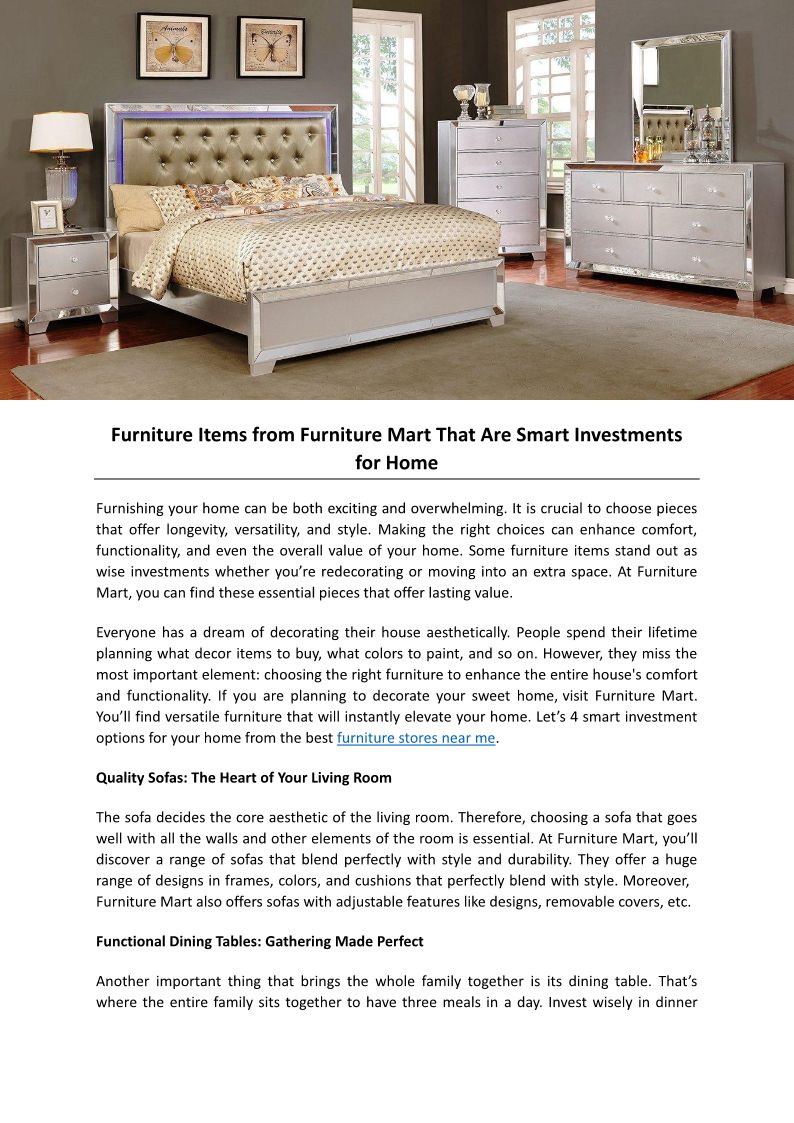 Furniture Items from Furniture Mart That Are Smart Investments for Home

Furnishing your home can be both exciting and overwhelming. It is crucial to choose pieces that offer longevity, versatility, and style. Making the right choices can enhance comfort, functionality, and even the overall value of your home. Some furniture items stand out as wise investments whether you're redecorating or moving into an extra space. At Furniture Mart, you can find these essential pieces that offer lasting value.

Everyone has a dream of decorating their house aesthetically. People spend their lifetime planning what decor items to buy, what colors to paint, and so on. However, they miss the most important element: choosing the right furniture to enhance the entire house's comfort and functionality. If you are planning to decorate your sweet home, visit Furniture Mart. You'll find versatile furniture that will instantly elevate your home. Let's 4 smart investment options for your home from the best furniture stores near me.

Quality Sofas: The Heart of Your Living Room

The sofa decides the core aesthetic of the living room. Therefore, choosing a sofa that goes well with all the walls and other elements of the room is essential. At Furniture Mart, you'll discover a range of sofas that blend perfectly with style and durability. They offer a huge range of designs in frames, colors, and cushions that perfectly blend with style. Moreover, Furniture Mart also offers sofas with adjustable features like designs, removable covers, etc.

Functional Dining Tables: Gathering Made Perfect

Another important thing that brings the whole family together is its dining table. That's where the entire family sits together to have three meals in a day. Invest wisely in dinner